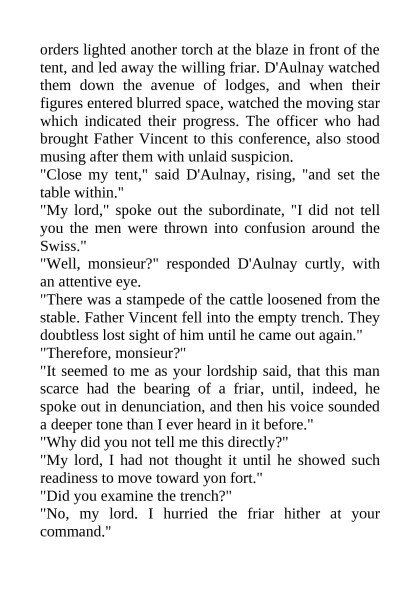 orders lighted another torch at the blaze in front of the tent, and led away the willing friar. D'Aulnay watched them down the avenue of lodges, and when their figures entered blurred space, watched the moving star which indicated their progress. The officer who had brought Father Vincent to this conference, also stood musing after them with unlaid suspicion.

"Close my tent," said D'Aulnay, rising, "and set the table within."

"My lord," spoke out the subordinate, "I did not tell you the men were thrown into confusion around the Swiss."

"Well, monsieur?" responded D'Aulnay curtly, with an attentive eye.

"There was a stampede of the cattle loosened from the stable. Father Vincent fell into the empty trench. They doubtless lost sight of him until he came out again."

"Therefore, monsieur?"

"It seemed to me as your lordship said, that this man scarce had the bearing of a friar, until, indeed, he spoke out in denunciation, and then his voice sounded a deeper tone than I ever heard in it before."

"Why did you not tell me this directly?"

"My lord, I had not thought it until he showed such readiness to move toward yon fort."

"Did you examine the trench?"

"No, my lord. I hurried the friar hither at your command."